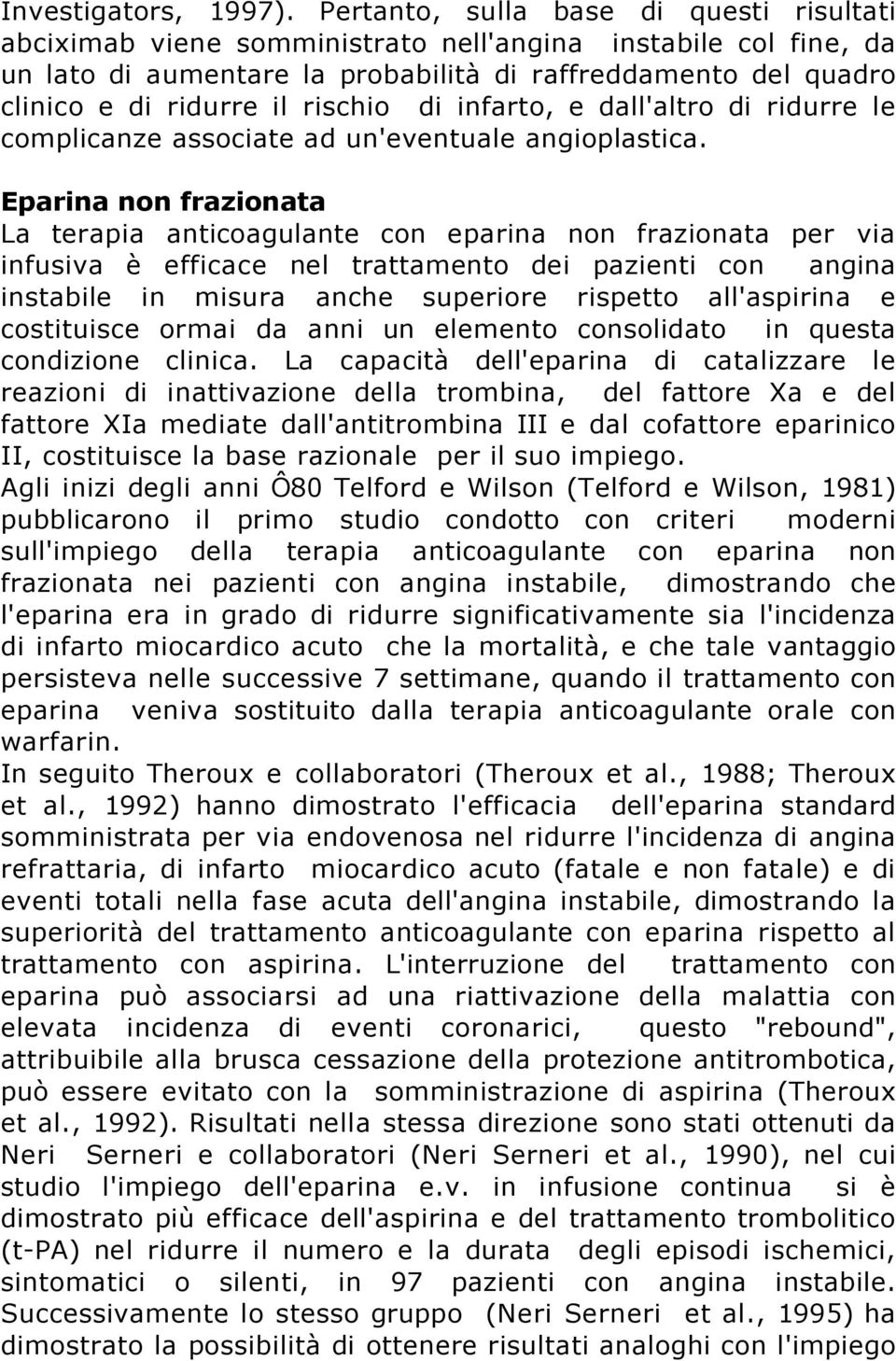 Investigators, 1997). Pertanto, sulla base di questi risultati abciximab viene somministrato nell'angina instabile col fine, da un lato di aumentare la probabilità di raffreddamento del quadro clinico e di ridurre il rischio di infarto, e dall'altro di ridurre le complicanze associate ad un'eventuale angioplastica.

Eparina non frazionata
La terapia anticoagulante con eparina non frazionata per via infusiva è efficace nel trattamento dei pazienti con angina instabile in misura anche superiore rispetto all'aspirina e costituisce ormai da anni un elemento consolidato in questa condizione clinica. La capacità dell'eparina di catalizzare le reazioni di inattivazione della trombina, del fattore Xa e del fattore XIa mediate dall'antitrombina III e dal cofattore eparinico II, costituisce la base razionale per il suo impiego.
Agli inizi degli anni Ô80 Telford e Wilson (Telford e Wilson, 1981) pubblicarono il primo studio condotto con criteri moderni sull'impiego della terapia anticoagulante con eparina non frazionata nei pazienti con angina instabile, dimostrando che l'eparina era in grado di ridurre significativamente sia l'incidenza di infarto miocardico acuto che la mortalità, e che tale vantaggio persisteva nelle successive 7 settimane, quando il trattamento con eparina veniva sostituito dalla terapia anticoagulante orale con warfarin.
In seguito Theroux e collaboratori (Theroux et al., 1988; Theroux et al., 1992) hanno dimostrato l'efficacia dell'eparina standard somministrata per via endovenosa nel ridurre l'incidenza di angina refrattaria, di infarto miocardico acuto (fatale e non fatale) e di eventi totali nella fase acuta dell'angina instabile, dimostrando la superiorità del trattamento anticoagulante con eparina rispetto al trattamento con aspirina. L'interruzione del trattamento con eparina può associarsi ad una riattivazione della malattia con elevata incidenza di eventi coronarici, questo "rebound", attribuibile alla brusca cessazione della protezione antitrombotica, può essere evitato con la somministrazione di aspirina (Theroux et al., 1992). Risultati nella stessa direzione sono stati ottenuti da Neri Serneri e collaboratori (Neri Serneri et al., 1990), nel cui studio l'impiego dell'eparina e.v. in infusione continua si è dimostrato più efficace dell'aspirina e del trattamento trombolitico (t-PA) nel ridurre il numero e la durata degli episodi ischemici, sintomatici o silenti, in 97 pazienti con angina instabile. Successivamente lo stesso gruppo (Neri Serneri et al., 1995) ha dimostrato la possibilità di ottenere risultati analoghi con l'impiego